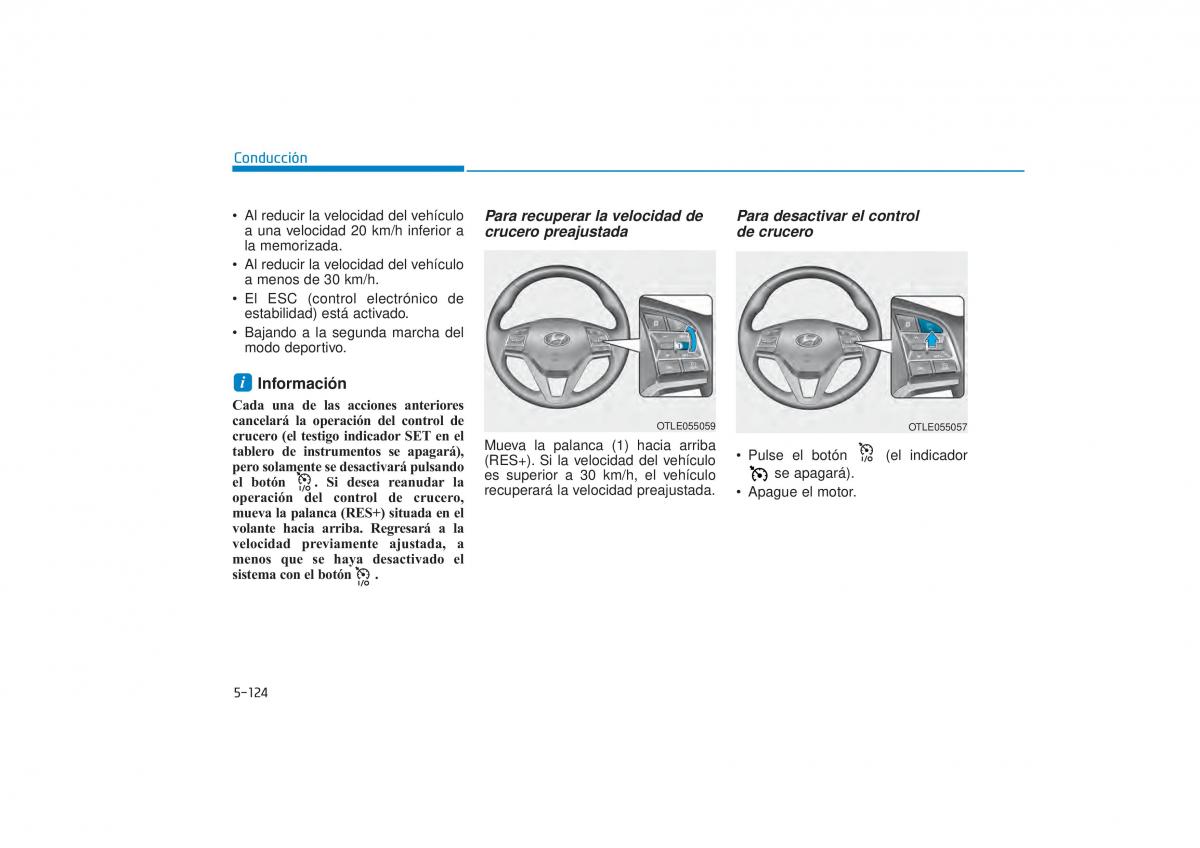 Conducción

• Al reducir la velocidad del vehículo a una velocidad 20 km/h inferior a la memorizada.
• Al reducir la velocidad del vehículo a menos de 30 km/h.
• El ESC (control electrónico de estabilidad) está activado.
• Bajando a la segunda marcha del modo deportivo.

i Información

Cada una de las acciones anteriores cancelará la operación del control de crucero (el testigo indicador SET en el tablero de instrumentos se apagará), pero solamente se desactivará pulsando el botón I/O. Si desea reanudar la operación del control de crucero, mueva la palanca (RES+) situada en el volante hacia arriba. Regresará a la velocidad previamente ajustada, a menos que se haya desactivado el sistema con el botón I/O.

Para recuperar la velocidad de crucero preajustada

OTLE055059

Mueva la palanca (1) hacia arriba (RES+). Si la velocidad del vehículo es superior a 30 km/h, el vehículo recuperará la velocidad preajustada.

Para desactivar el control de crucero

OTLE055057

• Pulse el botón I/O (el indicador se apagará).
• Apague el motor.

5-124